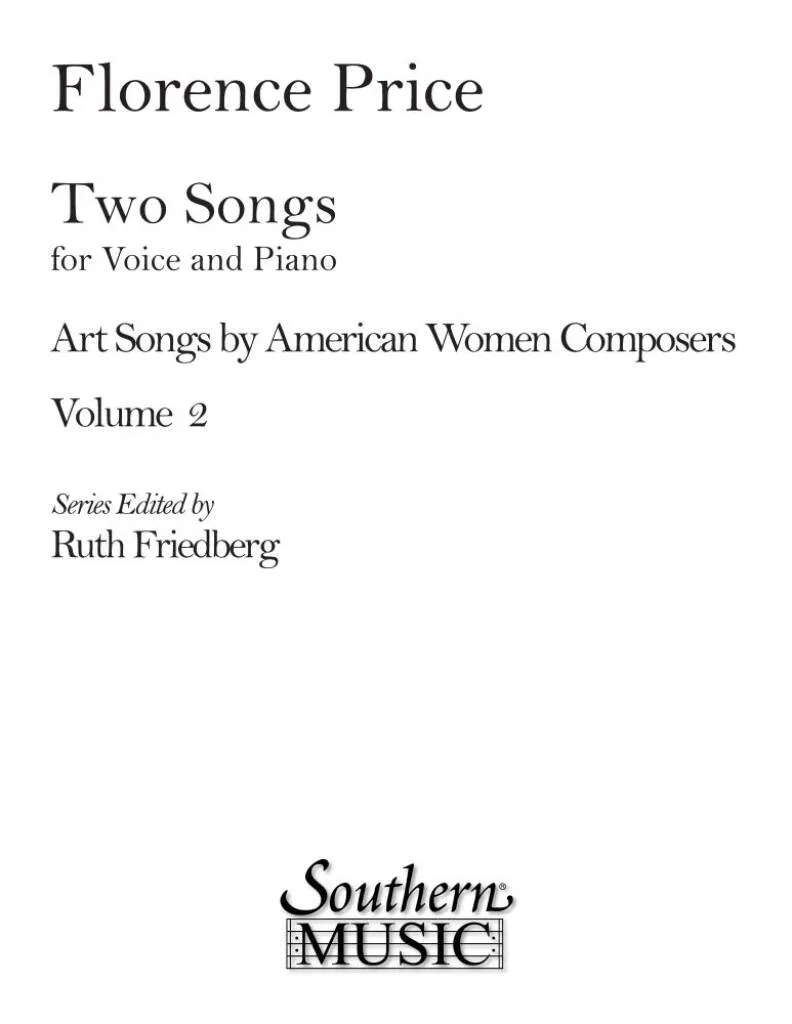 Florence Price

Two Songs
for Voice and Piano

Art Songs by American Women Composers

Volume 2

Series Edited by
Ruth Friedberg

Southern®
MUSIC